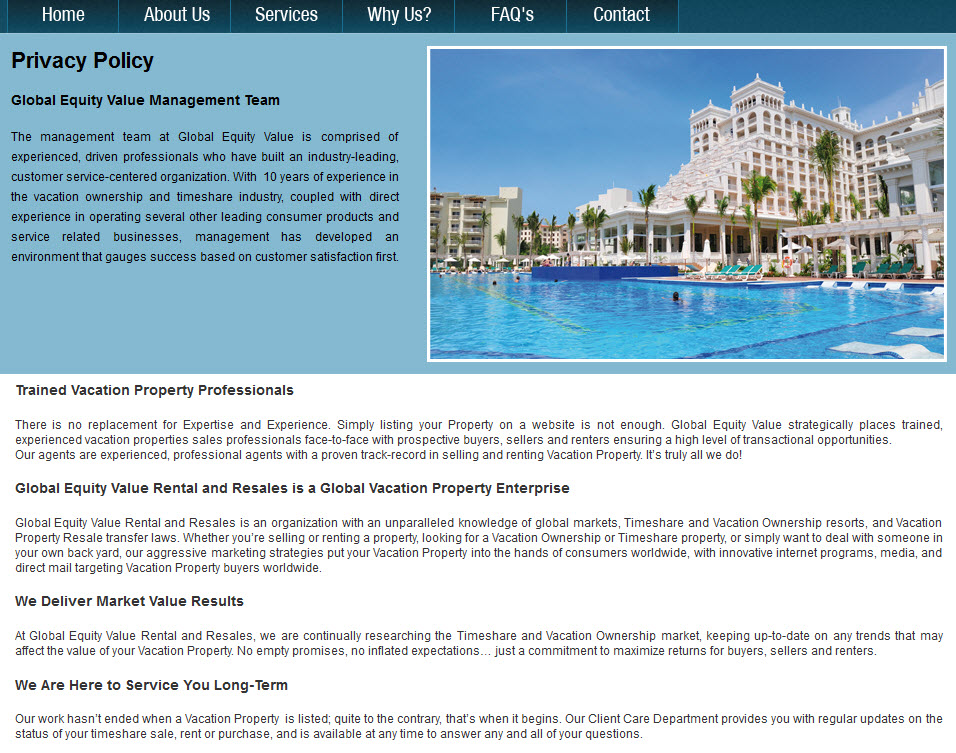 Home About Us Services Why Us? FAQ's Contact

Privacy Policy

Global Equity Value Management Team

The management team at Global Equity Value is comprised of experienced, driven professionals who have built an industry-leading, customer service-centered organization. With 10 years of experience in the vacation ownership and timeshare industry, coupled with direct experience in operating several other leading consumer products and service related businesses, management has developed an environment that gauges success based on customer satisfaction first.

Trained Vacation Property Professionals

There is no replacement for Expertise and Experience. Simply listing your Property on a website is not enough. Global Equity Value strategically places trained, experienced vacation properties sales professionals face-to-face with prospective buyers, sellers and renters ensuring a high level of transactional opportunities.
Our agents are experienced, professional agents with a proven track-record in selling and renting Vacation Property. It's truly all we do!

Global Equity Value Rental and Resales is a Global Vacation Property Enterprise

Global Equity Value Rental and Resales is an organization with an unparalleled knowledge of global markets, Timeshare and Vacation Ownership resorts, and Vacation Property Resale transfer laws. Whether you're selling or renting a property, looking for a Vacation Ownership or Timeshare property, or simply want to deal with someone in your own back yard, our aggressive marketing strategies put your Vacation Property into the hands of consumers worldwide, with innovative internet programs, media, and direct mail targeting Vacation Property buyers worldwide.

We Deliver Market Value Results

At Global Equity Value Rental and Resales, we are continually researching the Timeshare and Vacation Ownership market, keeping up-to-date on any trends that may affect the value of your Vacation Property. No empty promises, no inflated expectations… just a commitment to maximize returns for buyers, sellers and renters.

We Are Here to Service You Long-Term

Our work hasn't ended when a Vacation Property is listed; quite to the contrary, that's when it begins. Our Client Care Department provides you with regular updates on the status of your timeshare sale, rent or purchase, and is available at any time to answer any and all of your questions.